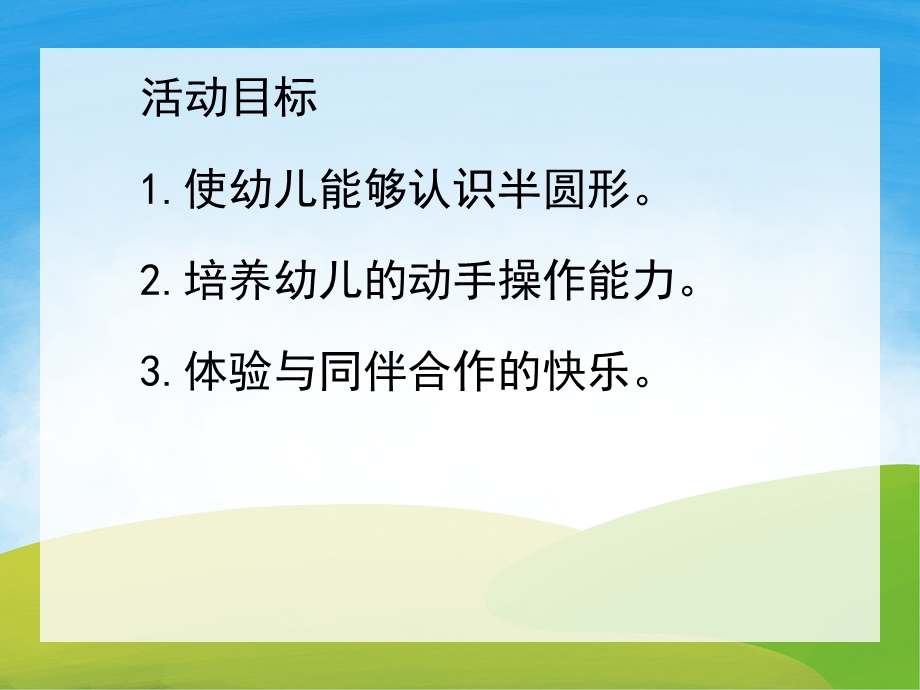 活动目标

1. 使幼儿能够认识半圆形。

2. 培养幼儿的动手操作能力。

3. 体验与同伴合作的快乐。